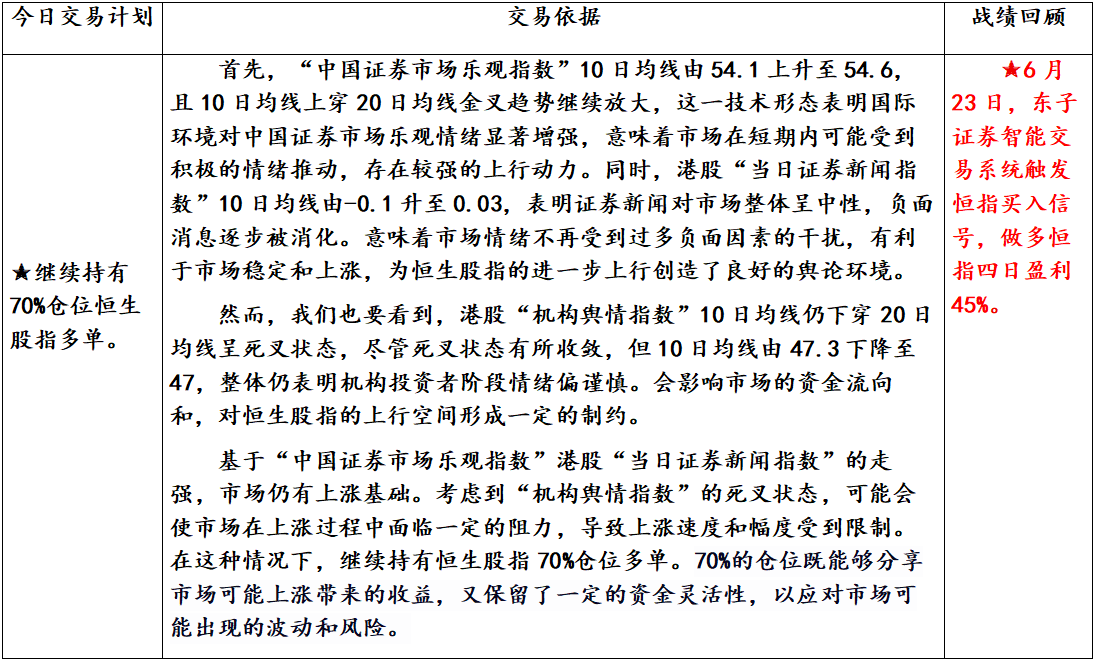 | 今日交易计划 | 交易依据 | 战绩回顾 |
|---|---|---|
| ★继续持有70%仓位恒生股指多单。 | 首先，“中国证券市场乐观指数”10日均线由54.1上升至54.6，且10日均线上穿20日均线金叉趋势继续放大，这一技术形态表明国际环境对中国证券市场乐观情绪显著增强，意味着市场在短期内可能受到积极的情绪推动，存在较强的上行动力。同时，港股“当日证券新闻指数”10日均线由-0.1升至0.03，表明证券新闻对市场整体呈中性，负面消息逐步被消化。意味着市场情绪不再受到过多负面因素的干扰，有利于市场稳定和上涨，为恒生股指的进一步上行创造了良好的舆论环境。<br><br>然而，我们也要看到，港股“机构舆情指数”10日均线仍下穿20日均线呈死叉状态，尽管死叉状态有所收敛，但10日均线由47.3下降至47，整体仍表明机构投资者阶段情绪偏谨慎。会影响市场的资金流向和，对恒生股指的上行空间形成一定的制约。<br><br>基于“中国证券市场乐观指数”港股“当日证券新闻指数”的走强，市场仍有上涨基础。考虑到“机构舆情指数”的死叉状态，可能会使市场在上涨过程中面临一定的阻力，导致上涨速度和幅度受到限制。在这种情况下，继续持有恒生股指70%仓位多单。70%的仓位既能够分享市场可能上涨带来的收益，又保留了一定的资金灵活性，以应对市场可能出现的波动和风险。 | ★6月23日，东子证券智能交易系统触发恒指买入信号，做多恒指四日盈利45%。 |